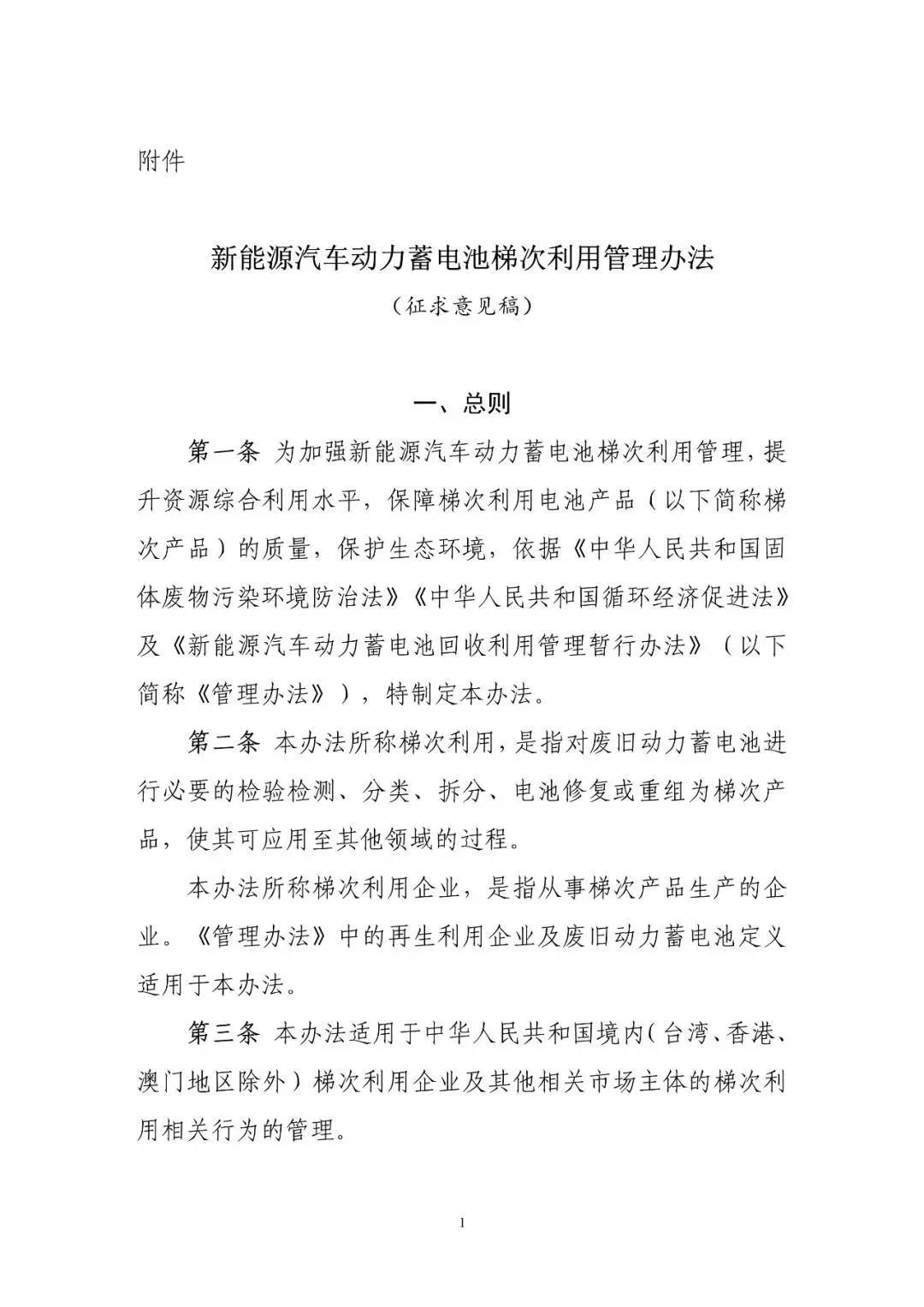 附件

新能源汽车动力蓄电池梯次利用管理办法

（征求意见稿）

一、总则

第一条 为加强新能源汽车动力蓄电池梯次利用管理，提升资源综合利用水平，保障梯次利用电池产品（以下简称梯次产品）的质量，保护生态环境，依据《中华人民共和国固体废物污染环境防治法》《中华人民共和国循环经济促进法》及《新能源汽车动力蓄电池回收利用管理暂行办法》（以下简称《管理办法》），特制定本办法。

第二条 本办法所称梯次利用，是指对废旧动力蓄电池进行必要的检验检测、分类、拆分、电池修复或重组为梯次产品，使其可应用至其他领域的过程。

本办法所称梯次利用企业，是指从事梯次产品生产的企业。《管理办法》中的再生利用企业及废旧动力蓄电池定义适用于本办法。

第三条 本办法适用于中华人民共和国境内（台湾、香港、澳门地区除外）梯次利用企业及其他相关市场主体的梯次利用相关行为的管理。

1